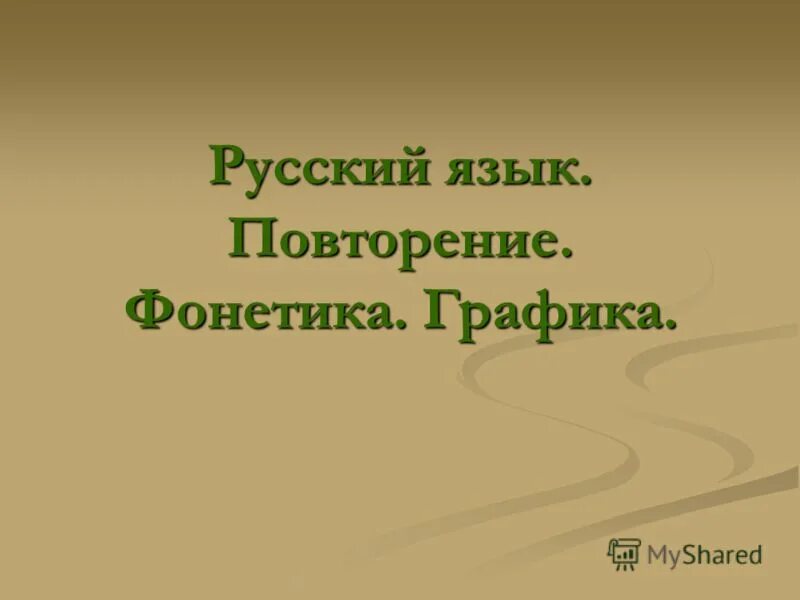 Русский язык. Повторение. Фонетика. Графика.

MyShared